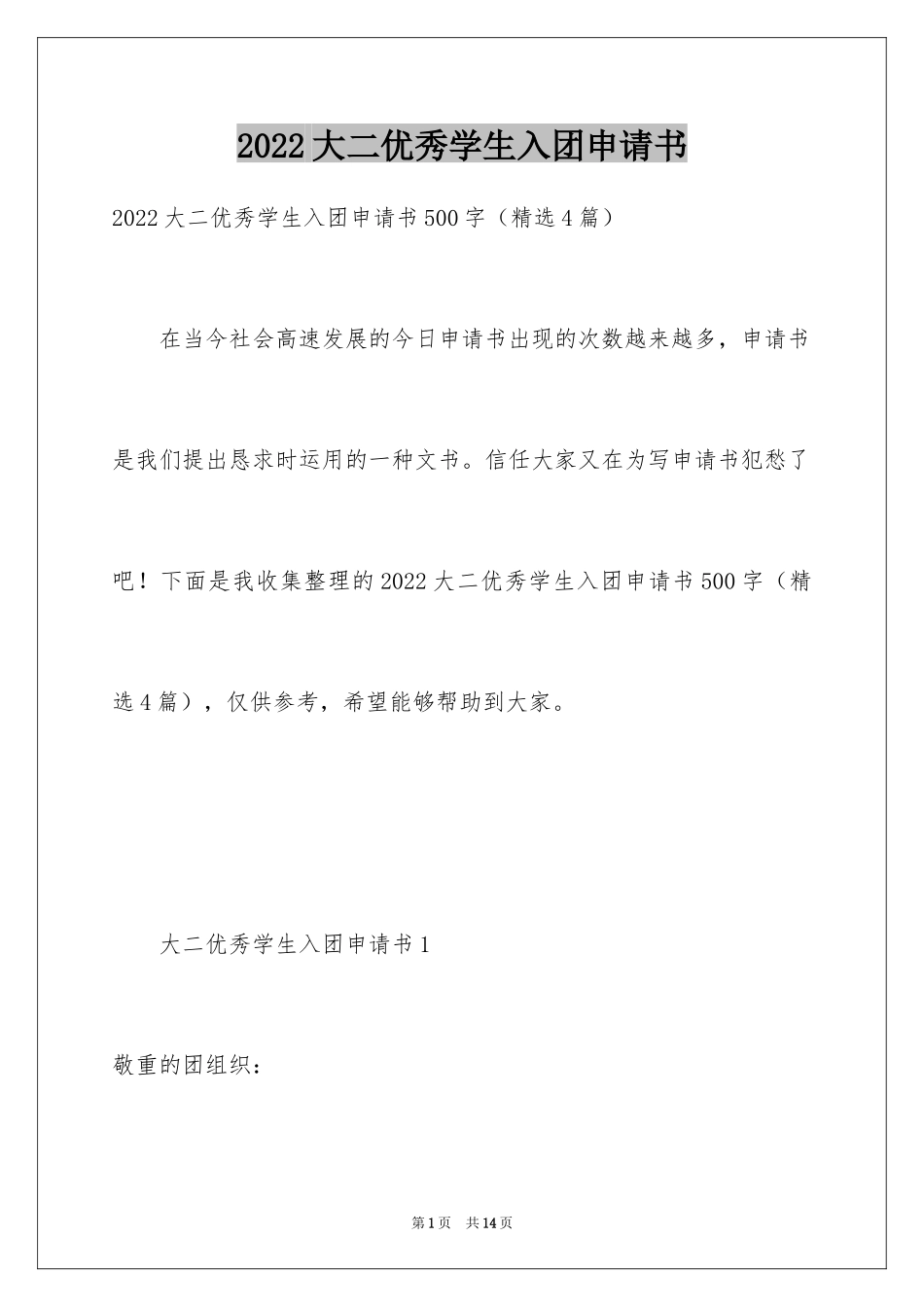 2022大二优秀学生入团申请书

2022大二优秀学生入团申请书500字（精选4篇）

在当今社会高速发展的今日申请书出现的次数越来越多，申请书是我们提出恳求时运用的一种文书。信任大家又在为写申请书犯愁了吧！下面是我收集整理的2022大二优秀学生入团申请书500字（精选4篇），仅供参考，希望能够帮助到大家。

大二优秀学生入团申请书1

敬重的团组织：

第1页 共14页